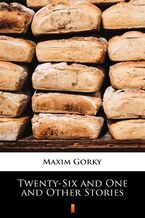 Maxim Gorky

Twenty-Six and One and Other Stories